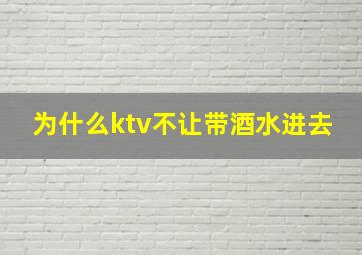 为什么ktv不让带酒水进去